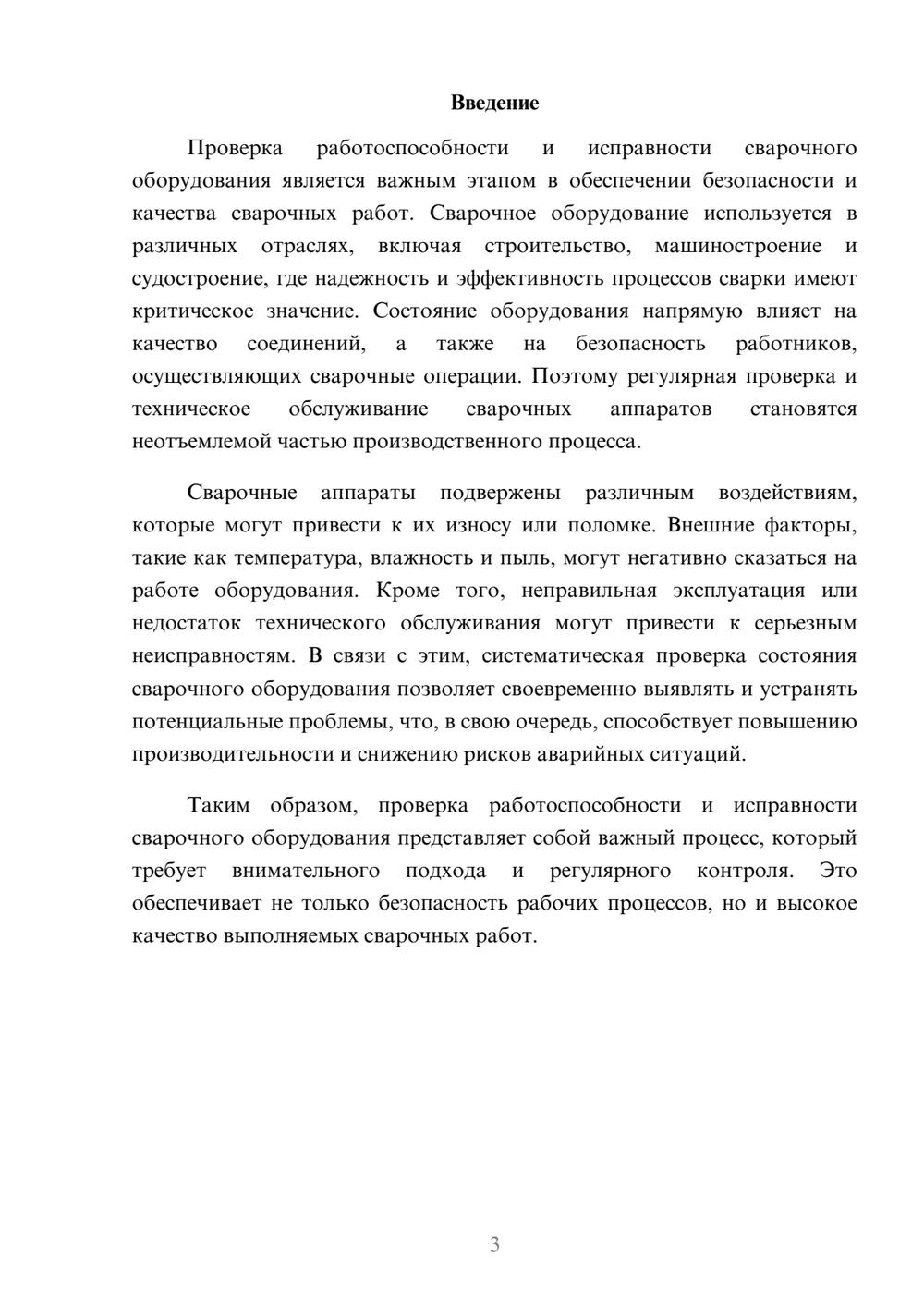 Введение

Проверка работоспособности и исправности сварочного оборудования является важным этапом в обеспечении безопасности и качества сварочных работ. Сварочное оборудование используется в различных отраслях, включая строительство, машиностроение и судостроение, где надежность и эффективность процессов сварки имеют критическое значение. Состояние оборудования напрямую влияет на качество соединений, а также на безопасность работников, осуществляющих сварочные операции. Поэтому регулярная проверка и техническое обслуживание сварочных аппаратов становятся неотъемлемой частью производственного процесса.

Сварочные аппараты подвержены различным воздействиям, которые могут привести к их износу или поломке. Внешние факторы, такие как температура, влажность и пыль, могут негативно сказаться на работе оборудования. Кроме того, неправильная эксплуатация или недостаток технического обслуживания могут привести к серьезным неисправностям. В связи с этим, систематическая проверка состояния сварочного оборудования позволяет своевременно выявлять и устранять потенциальные проблемы, что, в свою очередь, способствует повышению производительности и снижению рисков аварийных ситуаций.

Таким образом, проверка работоспособности и исправности сварочного оборудования представляет собой важный процесс, который требует внимательного подхода и регулярного контроля. Это обеспечивает не только безопасность рабочих процессов, но и высокое качество выполняемых сварочных работ.

3